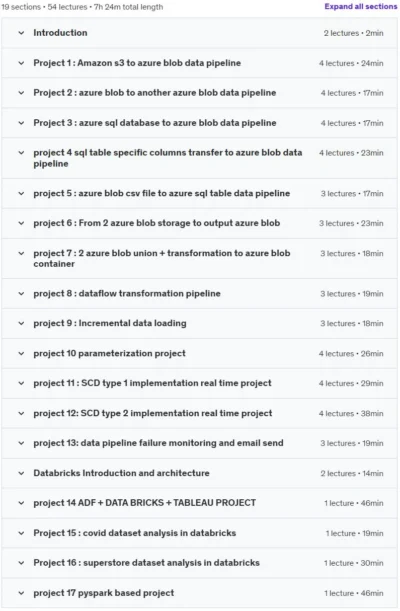 19 sections • 54 lectures • 7h 24m total length

Expand all sections

Introduction 2 lectures • 2min

Project 1 : Amazon s3 to azure blob data pipeline 4 lectures • 24min

Project 2 : azure blob to another azure blob data pipeline 4 lectures • 17min

Project 3 : azure sql database to azure blob data pipeline 4 lectures • 17min

project 4 sql table specific columns transfer to azure blob data pipeline 4 lectures • 23min

project 5 : azure blob csv file to azure sql table data pipeline 3 lectures • 17min

project 6 : From 2 azure blob storage to output azure blob 3 lectures • 23min

project 7 : 2 azure blob union + transformation to azure blob container 3 lectures • 18min

project 8 : dataflow transformation pipeline 3 lectures • 19min

project 9 : Incremental data loading 3 lectures • 18min

project 10 parameterization project 4 lectures • 26min

project 11 : SCD type 1 implementation real time project 4 lectures • 29min

project 12: SCD type 2 implementation real time project 4 lectures • 38min

project 13: data pipeline failure monitoring and email send 3 lectures • 19min

Databricks Introduction and architecture 2 lectures • 14min

project 14 ADF + DATA BRICKS + TABLEAU PROJECT 1 lecture • 46min

Project 15 : covid dataset analysis in databricks 1 lecture • 19min

Project 16 : superstore dataset analysis in databricks 1 lecture • 30min

project 17 pyspark based project 1 lecture • 46min